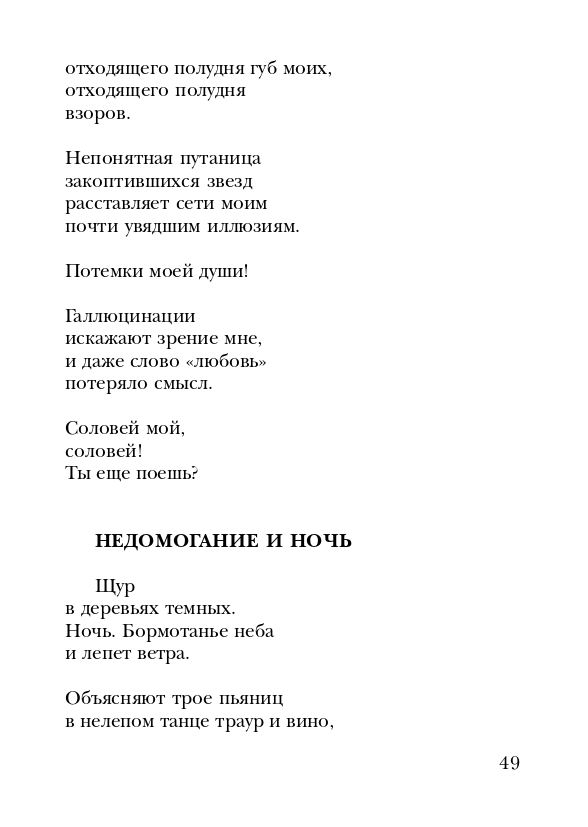 отходящего полудня губ моих,
отходящего полудня
взоров.

Непонятная путаница
закоптившихся звезд
расставляет сети моим
почти увядшим иллюзиям.

Потемки моей души!

Галлюцинации
искажают зрение мне,
и даже слово «любовь»
потеряло смысл.

Соловей мой,
соловей!
Ты еще поешь?

НЕДОМОГАНИЕ И НОЧЬ

Щур
в деревьях темных.
Ночь. Бормотанье неба
и лепет ветра.

Объясняют трое пьяниц
в нелепом танце траур и вино,

49